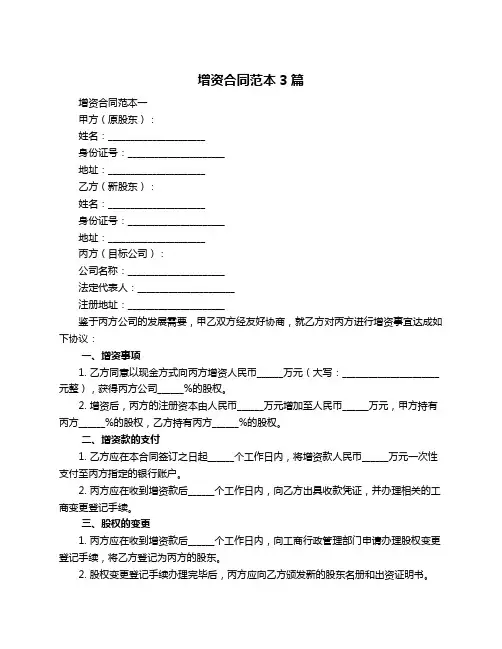 增资合同范本 3 篇

增资合同范本一

甲方（原股东）：

姓名：____________________

身份证号：____________________

地址：____________________

乙方（新股东）：

姓名：____________________

身份证号：____________________

地址：____________________

丙方（目标公司）：

公司名称：____________________

法定代表人：____________________

注册地址：____________________

鉴于丙方公司的发展需要，甲乙双方经友好协商，就乙方对丙方进行增资事宜达成如下协议：

一、增资事项

1. 乙方同意以现金方式向丙方增资人民币_____万元（大写：____________________元整），获得丙方公司_____%的股权。

2. 增资后，丙方的注册资本由人民币_____万元增加至人民币_____万元，甲方持有丙方_____%的股权，乙方持有丙方_____%的股权。

二、增资款的支付

1. 乙方应在本合同签订之日起_____个工作日内，将增资款人民币_____万元一次性支付至丙方指定的银行账户。

2. 丙方应在收到增资款后_____个工作日内，向乙方出具收款凭证，并办理相关的工商变更登记手续。

三、股权的变更

1. 丙方应在收到增资款后_____个工作日内，向工商行政管理部门申请办理股权变更登记手续，将乙方登记为丙方的股东。

2. 股权变更登记手续办理完毕后，丙方应向乙方颁发新的股东名册和出资证明书。